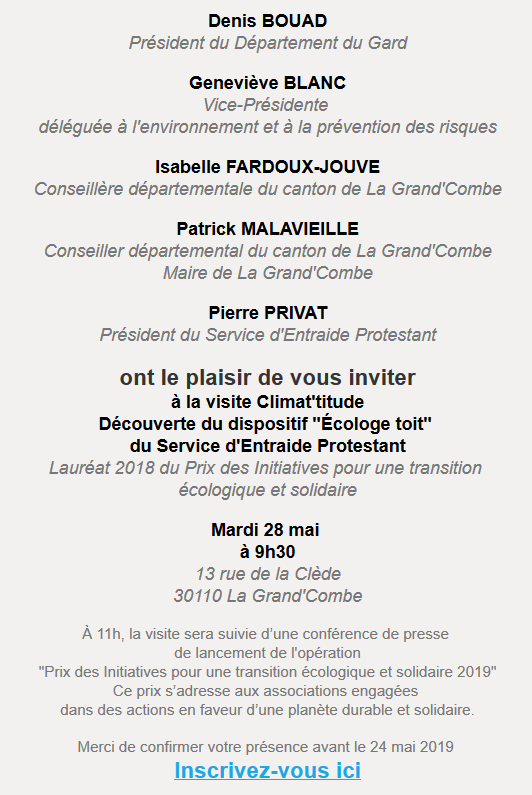 Denis BOUAD
Président du Département du Gard

Geneviève BLANC
Vice-Présidente
déléguée à l'environnement et à la prévention des risques

Isabelle FARDOUX-JOUVE
Conseillère départementale du canton de La Grand'Combe

Patrick MALAVIEILLE
Conseiller départemental du canton de La Grand'Combe
Maire de La Grand'Combe

Pierre PRIVAT
Président du Service d'Entraide Protestant

ont le plaisir de vous inviter
à la visite Climat'titude
Découverte du dispositif "Écologe toit"
du Service d'Entraide Protestant
Lauréat 2018 du Prix des Initiatives pour une transition écologique et solidaire

Mardi 28 mai
à 9h30
13 rue de la Clède
30110 La Grand'Combe

À 11h, la visite sera suivie d'une conférence de presse de lancement de l'opération "Prix des Initiatives pour une transition écologique et solidaire 2019"
Ce prix s'adresse aux associations engagées dans des actions en faveur d'une planète durable et solidaire.

Merci de confirmer votre présence avant le 24 mai 2019
Inscrivez-vous ici